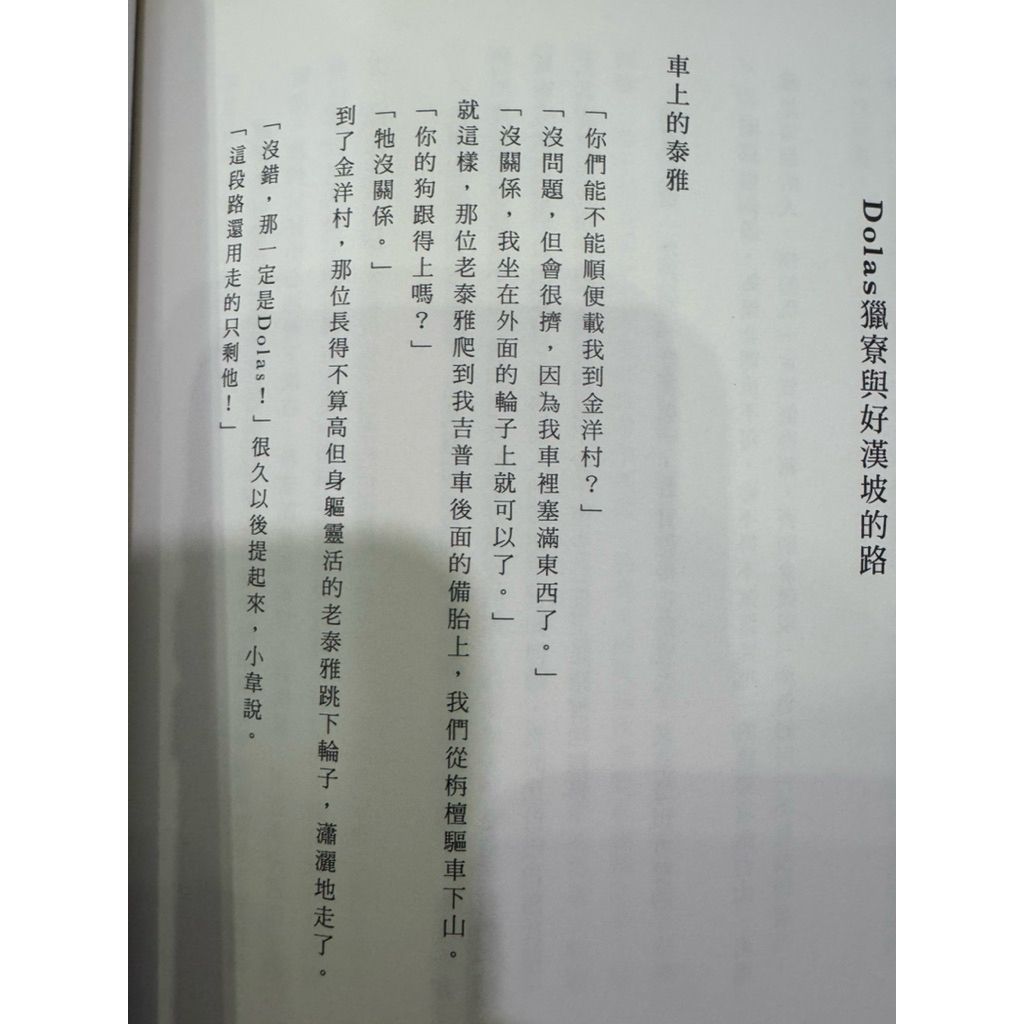 Dolas獵寮與好漢坡的路

車上的泰雅

「你們能不能順便載我到金洋村？」

「沒問題，但會很擠，因為我車裡塞滿東西了。」

「沒關係，我坐在外面的輪子上就可以了。」

就這樣，那位老泰雅爬到我吉普車後面的備胎上，我們從栴檀驅車下山。

「你的狗跟得上嗎？」

「牠沒關係。」

到了金洋村，那位長得不算高但身軀靈活的老泰雅跳下輪子，瀟灑地走了。

「沒錯，那一定是Dolas！」很久以後提起來，小韋說。

「這段路還用走的只剩他！」